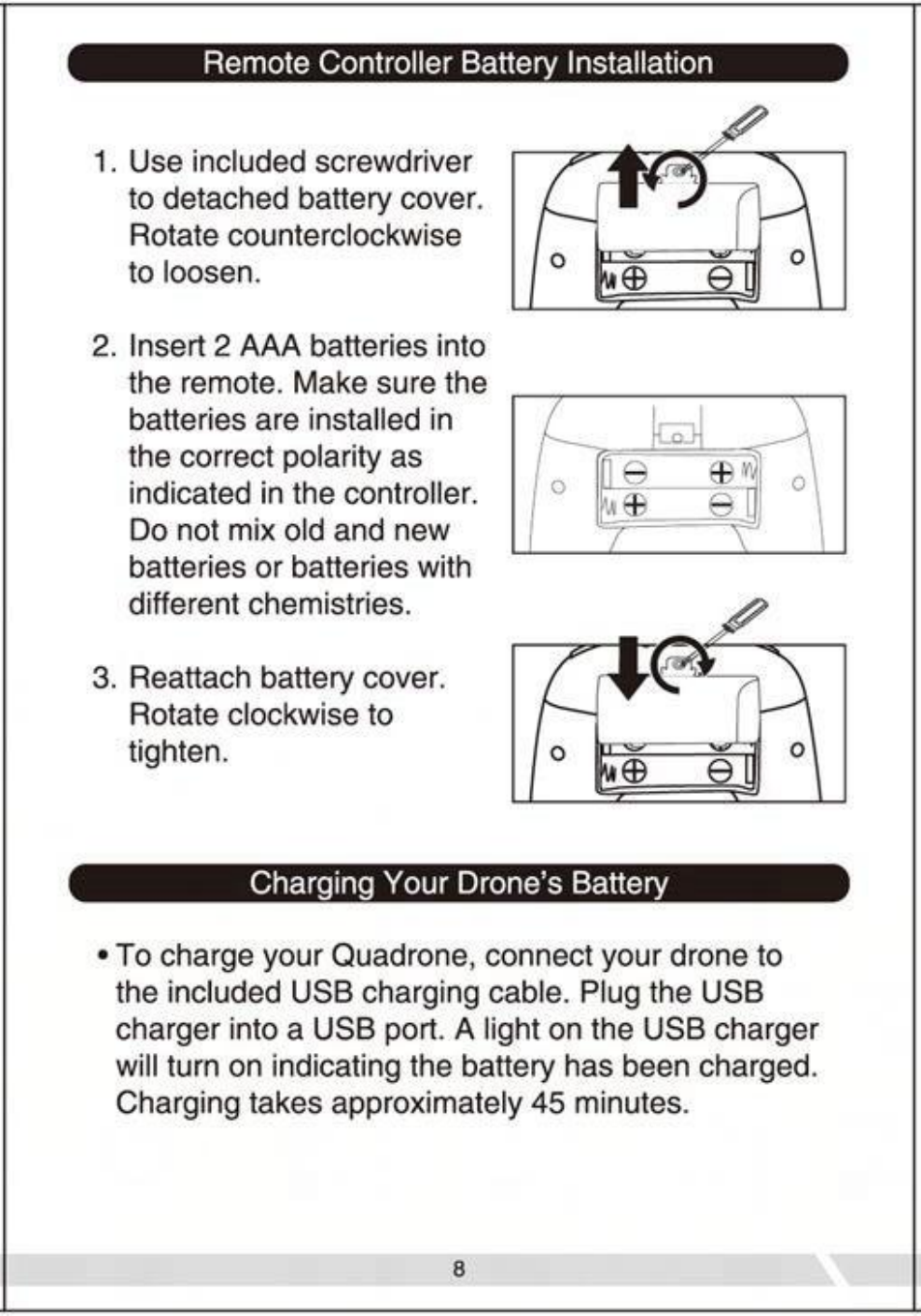 Remote Controller Battery Installation

1. Use included screwdriver to detached battery cover. Rotate counterclockwise to loosen.

2. Insert 2 AAA batteries into the remote. Make sure the batteries are installed in the correct polarity as indicated in the controller. Do not mix old and new batteries or batteries with different chemistries.

3. Reattach battery cover. Rotate clockwise to tighten.

Charging Your Drone's Battery

• To charge your Quadrone, connect your drone to the included USB charging cable. Plug the USB charger into a USB port. A light on the USB charger will turn on indicating the battery has been charged. Charging takes approximately 45 minutes.

8